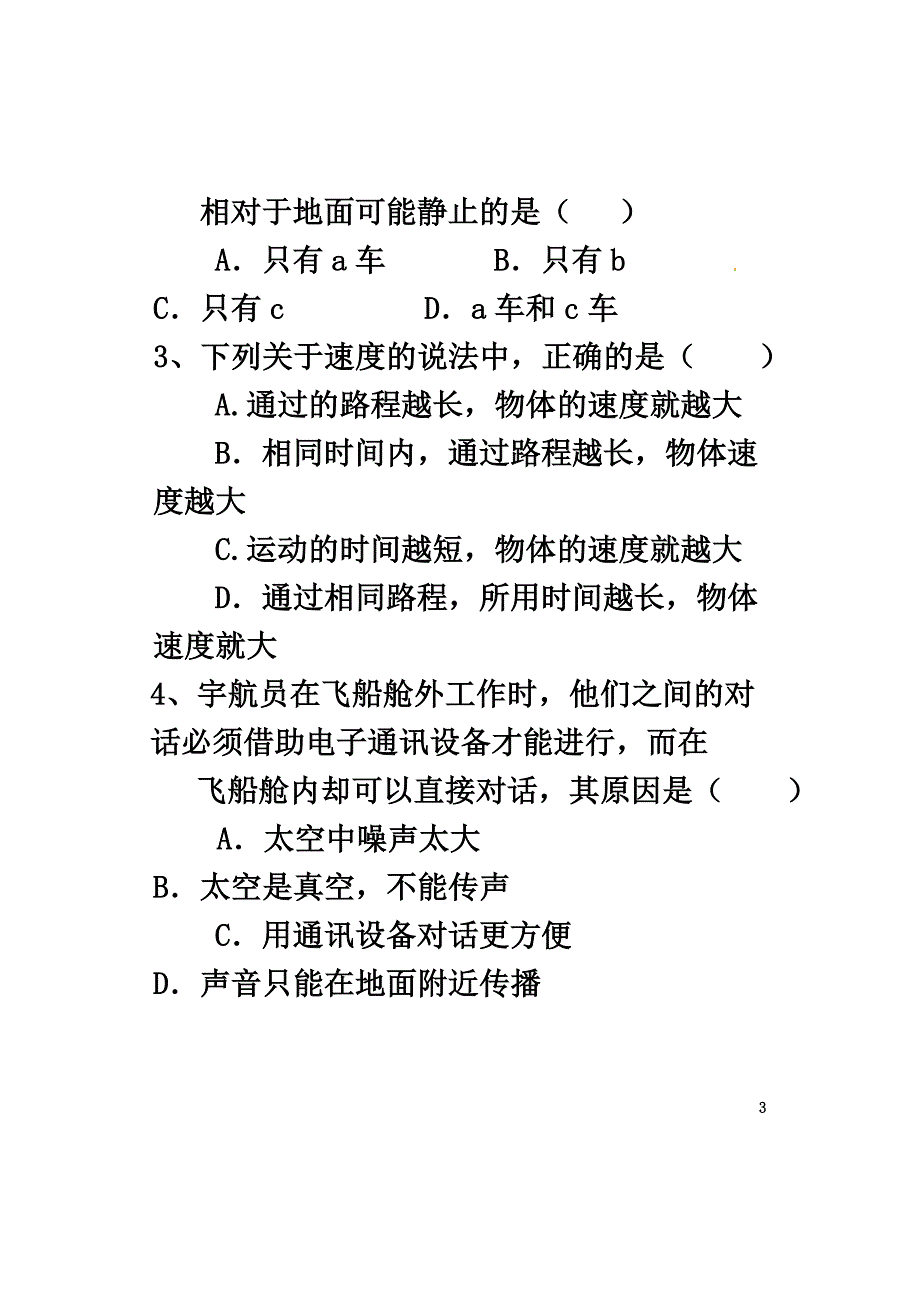 相对于地面可能静止的是（　　）

A．只有 a 车　　　B．只有 b

C．只有 c　　　　D．a 车和 c 车

3、下列关于速度的说法中，正确的是（　　）

A.通过的路程越长，物体的速度就越大

B．相同时间内，通过路程越长，物体速度越大

C.运动的时间越短，物体的速度就越大

D．通过相同路程，所用时间越长，物体速度就大

4、宇航员在飞船舱外工作时，他们之间的对话必须借助电子通讯设备才能进行，而在飞船舱内却可以直接对话，其原因是（　　）

A．太空中噪声太大

B．太空是真空，不能传声

C．用通讯设备对话更方便

D．声音只能在地面附近传播

3